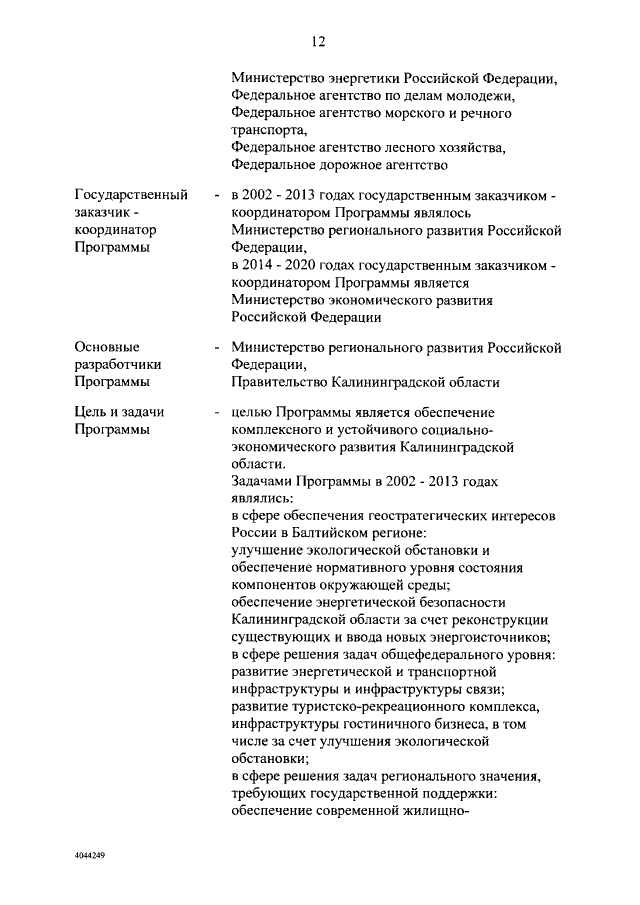 12

Министерство энергетики Российской Федерации, Федеральное агентство по делам молодежи, Федеральное агентство морского и речного транспорта, Федеральное агентство лесного хозяйства, Федеральное дорожное агентство

Государственный заказчик - координатор Программы - в 2002 - 2013 годах государственным заказчиком - координатором Программы являлось Министерство регионального развития Российской Федерации, в 2014 - 2020 годах государственным заказчиком - координатором Программы является Министерство экономического развития Российской Федерации

Основные разработчики Программы - Министерство регионального развития Российской Федерации, Правительство Калининградской области

Цель и задачи Программы - целью Программы является обеспечение комплексного и устойчивого социально-экономического развития Калининградской области.
Задачами Программы в 2002 - 2013 годах являлись:
в сфере обеспечения геостратегических интересов России в Балтийском регионе:
улучшение экологической обстановки и обеспечение нормативного уровня состояния компонентов окружающей среды;
обеспечение энергетической безопасности Калининградской области за счет реконструкции существующих и ввода новых энергоисточников;
в сфере решения задач общефедерального уровня:
развитие энергетической и транспортной инфраструктуры и инфраструктуры связи;
развитие туристско-рекреационного комплекса, инфраструктуры гостиничного бизнеса, в том числе за счет улучшения экологической обстановки;
в сфере решения задач регионального значения, требующих государственной поддержки:
обеспечение современной жилищно-

4044249